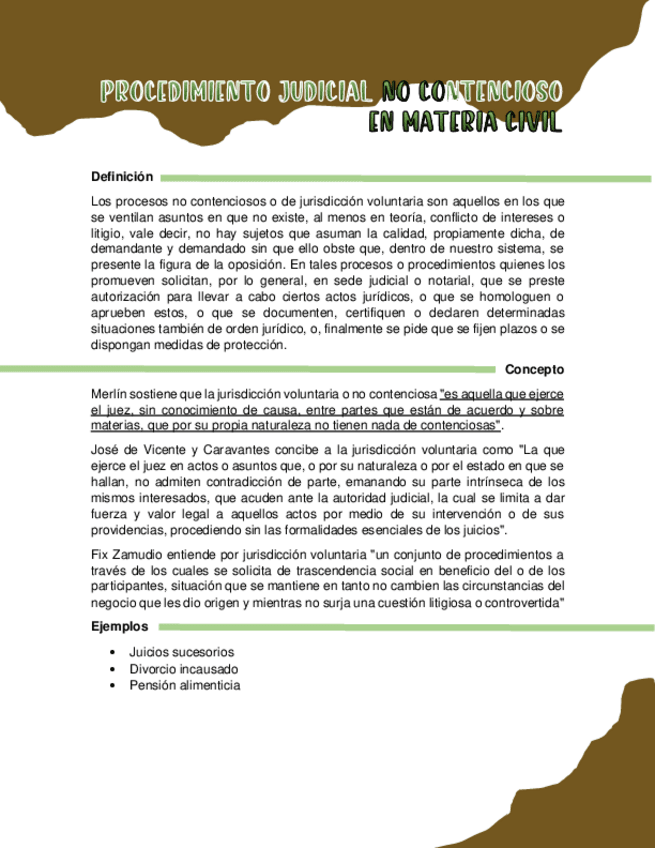 PROCEDIMIENTO JUDICIAL NO CONTENCIOSO EN MATERIA CIVIL

Definición

Los procesos no contenciosos o de jurisdicción voluntaria son aquellos en los que se ventilan asuntos en que no existe, al menos en teoría, conflicto de intereses o litigio, vale decir, no hay sujetos que asuman la calidad, propiamente dicha, de demandante y demandado sin que ello obste que, dentro de nuestro sistema, se presente la figura de la oposición. En tales procesos o procedimientos quienes los promueven solicitan, por lo general, en sede judicial o notarial, que se preste autorización para llevar a cabo ciertos actos jurídicos, o que se homologuen o aprueben estos, o que se documenten, certifiquen o declaren determinadas situaciones también de orden jurídico, o, finalmente se pide que se fijen plazos o se dispongan medidas de protección.

Concepto

Merlín sostiene que la jurisdicción voluntaria o no contenciosa "es aquella que ejerce el juez, sin conocimiento de causa, entre partes que están de acuerdo y sobre materias, que por su propia naturaleza no tienen nada de contenciosas".

José de Vicente y Caravantes concibe a la jurisdicción voluntaria como "La que ejerce el juez en actos o asuntos que, o por su naturaleza o por el estado en que se hallan, no admiten contradicción de parte, emanando su parte intrínseca de los mismos interesados, que acuden ante la autoridad judicial, la cual se limita a dar fuerza y valor legal a aquellos actos por medio de su intervención o de sus providencias, procediendo sin las formalidades esenciales de los juicios".

Fix Zamudio entiende por jurisdicción voluntaria "un conjunto de procedimientos a través de los cuales se solicita de trascendencia social en beneficio del o de los participantes, situación que se mantiene en tanto no cambien las circunstancias del negocio que les dio origen y mientras no surja una cuestión litigiosa o controvertida"

Ejemplos

• Juicios sucesorios
• Divorcio incausado
• Pensión alimenticia